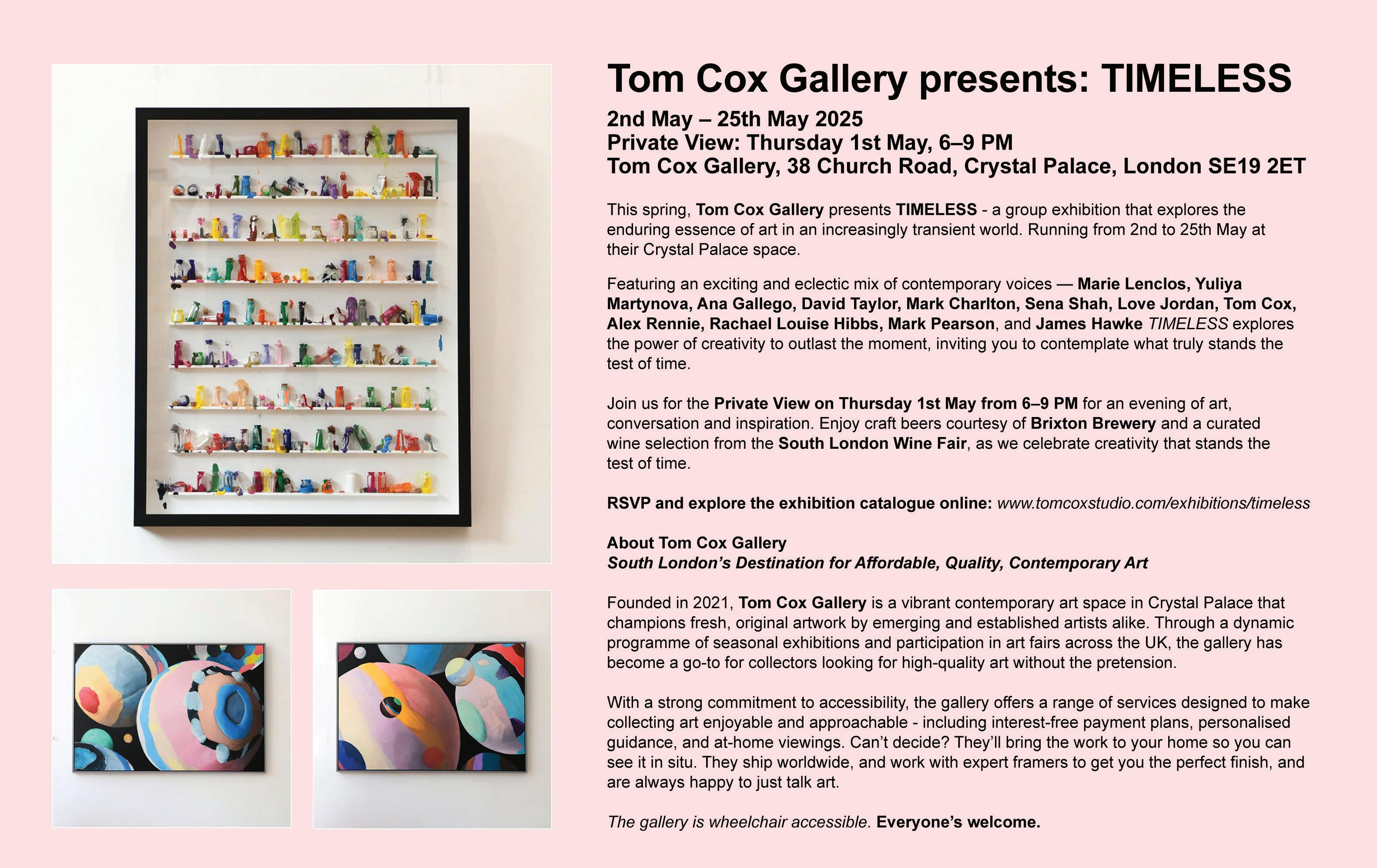 Tom Cox Gallery presents: TIMELESS

2nd May – 25th May 2025
Private View: Thursday 1st May, 6–9 PM
Tom Cox Gallery, 38 Church Road, Crystal Palace, London SE19 2ET

This spring, Tom Cox Gallery presents TIMELESS - a group exhibition that explores the enduring essence of art in an increasingly transient world. Running from 2nd to 25th May at their Crystal Palace space.

Featuring an exciting and eclectic mix of contemporary voices — Marie Lenclos, Yuliya Martynova, Ana Gallego, David Taylor, Mark Charlton, Sena Shah, Love Jordan, Tom Cox, Alex Rennie, Rachael Louise Hibbs, Mark Pearson, and James Hawke TIMELESS explores the power of creativity to outlast the moment, inviting you to contemplate what truly stands the test of time.

Join us for the Private View on Thursday 1st May from 6–9 PM for an evening of art, conversation and inspiration. Enjoy craft beers courtesy of Brixton Brewery and a curated wine selection from the South London Wine Fair, as we celebrate creativity that stands the test of time.

RSVP and explore the exhibition catalogue online: www.tomcoxstudio.com/exhibitions/timeless

About Tom Cox Gallery
South London's Destination for Affordable, Quality, Contemporary Art

Founded in 2021, Tom Cox Gallery is a vibrant contemporary art space in Crystal Palace that champions fresh, original artwork by emerging and established artists alike. Through a dynamic programme of seasonal exhibitions and participation in art fairs across the UK, the gallery has become a go-to for collectors looking for high-quality art without the pretension.

With a strong commitment to accessibility, the gallery offers a range of services designed to make collecting art enjoyable and approachable - including interest-free payment plans, personalised guidance, and at-home viewings. Can't decide? They'll bring the work to your home so you can see it in situ. They ship worldwide, and work with expert framers to get you the perfect finish, and are always happy to just talk art.

The gallery is wheelchair accessible. Everyone's welcome.